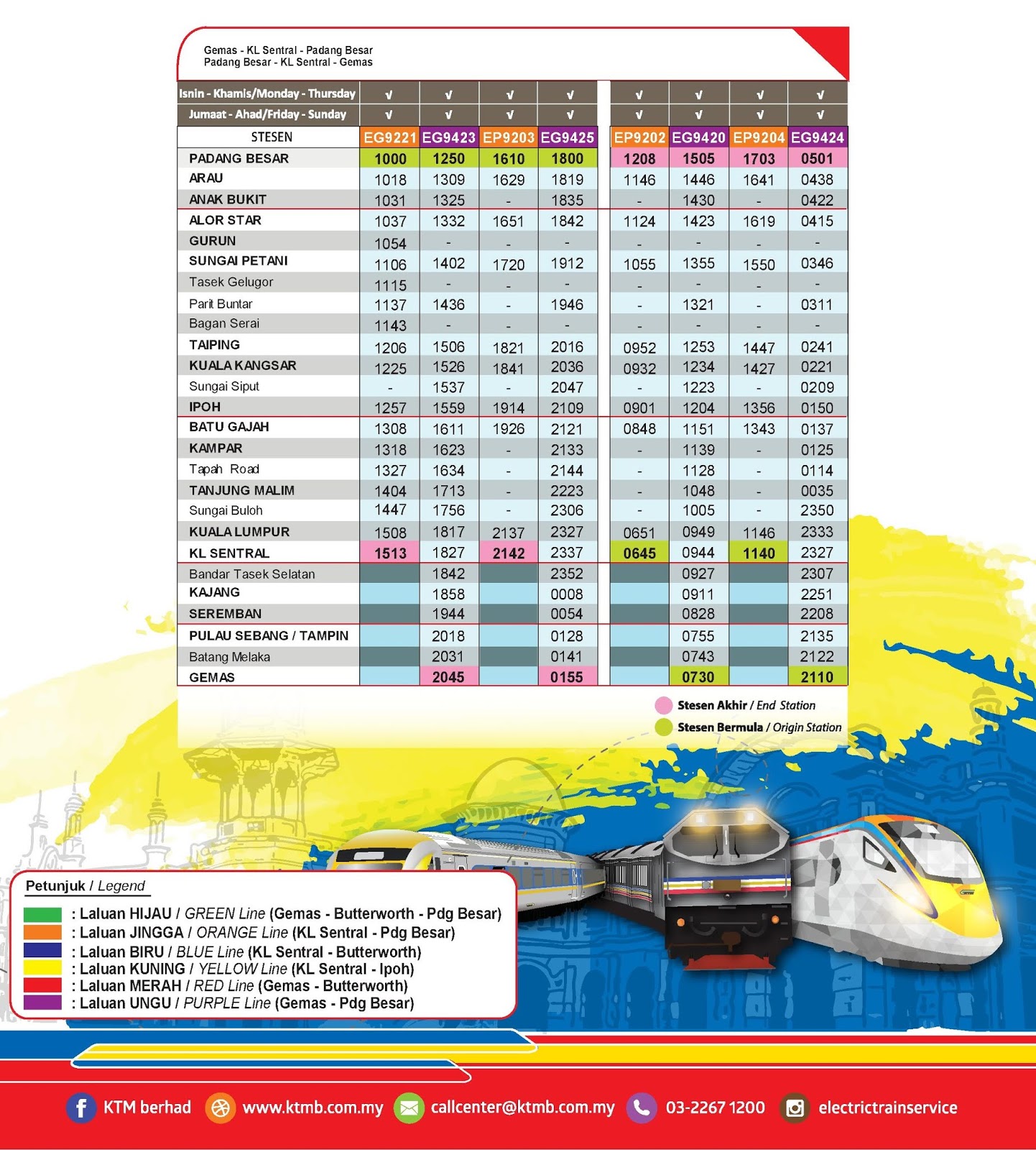 Gemas - KL Sentral - Padang Besar
Padang Besar - KL Sentral - Gemas

| Isnin - Khamis/Monday - Thursday | √ | √ | √ | √ | √ | √ | √ | √ |
|---|---|---|---|---|---|---|---|---|
| Jumaat - Ahad/Friday - Sunday | √ | √ | √ | √ | √ | √ | √ | √ |
| STESEN | EG9221 | EG9423 | EP9203 | EG9425 | EP9202 | EG9420 | EP9204 | EG9424 |
| PADANG BESAR | 1000 | 1250 | 1610 | 1800 | 1208 | 1505 | 1703 | 0501 |
| ARAU | 1018 | 1309 | 1629 | 1819 | 1146 | 1446 | 1641 | 0438 |
| ANAK BUKIT | 1031 | 1325 | - | 1835 | - | 1430 | - | 0422 |
| ALOR STAR | 1037 | 1332 | 1651 | 1842 | 1124 | 1423 | 1619 | 0415 |
| GURUN | 1054 | - | - | - | - | - | - | - |
| SUNGAI PETANI | 1106 | 1402 | 1720 | 1912 | 1055 | 1355 | 1550 | 0346 |
| Tasek Gelugor | 1115 | - | - | - | - | - | - | - |
| Parit Buntar | 1137 | 1436 | - | 1946 | - | 1321 | - | 0311 |
| Bagan Serai | 1143 | - | - | - | - | - | - | - |
| TAIPING | 1206 | 1506 | 1821 | 2016 | 0952 | 1253 | 1447 | 0241 |
| KUALA KANGSAR | 1225 | 1526 | 1841 | 2036 | 0932 | 1234 | 1427 | 0221 |
| Sungai Siput | - | 1537 | - | 2047 | - | 1223 | - | 0209 |
| IPOH | 1257 | 1559 | 1914 | 2109 | 0901 | 1204 | 1356 | 0150 |
| BATU GAJAH | 1308 | 1611 | 1926 | 2121 | 0848 | 1151 | 1343 | 0137 |
| KAMPAR | 1318 | 1623 | - | 2133 | - | 1139 | - | 0125 |
| Tapah Road | 1327 | 1634 | - | 2144 | - | 1128 | - | 0114 |
| TANJUNG MALIM | 1404 | 1713 | - | 2223 | - | 1048 | - | 0035 |
| Sungai Buloh | 1447 | 1756 | - | 2306 | - | 1005 | - | 2350 |
| KUALA LUMPUR | 1508 | 1817 | 2137 | 2327 | 0651 | 0949 | 1146 | 2333 |
| KL SENTRAL | 1513 | 1827 | 2142 | 2337 | 0645 | 0944 | 1140 | 2327 |
| Bandar Tasek Selatan | | 1842 | | 2352 | | 0927 | | 2307 |
| KAJANG | | 1858 | | 0008 | | 0911 | | 2251 |
| SEREMBAN | | 1944 | | 0054 | | 0828 | | 2208 |
| PULAU SEBANG / TAMPIN | | 2018 | | 0128 | | 0755 | | 2135 |
| Batang Melaka | | 2031 | | 0141 | | 0743 | | 2122 |
| GEMAS | | 2045 | | 0155 | | 0730 | | 2110 |

Stesen Akhir / End Station
Stesen Bermula / Origin Station

Petunjuk / Legend
: Laluan HIJAU / GREEN Line (Gemas - Butterworth - Pdg Besar)
: Laluan JINGGA / ORANGE Line (KL Sentral - Pdg Besar)
: Laluan BIRU / BLUE Line (KL Sentral - Butterworth)
: Laluan KUNING / YELLOW Line (KL Sentral - Ipoh)
: Laluan MERAH / RED Line (Gemas - Butterworth)
: Laluan UNGU / PURPLE Line (Gemas - Pdg Besar)

KTM berhad www.ktmb.com.my callcenter@ktmb.com.my 03-2267 1200 electrictrainservice